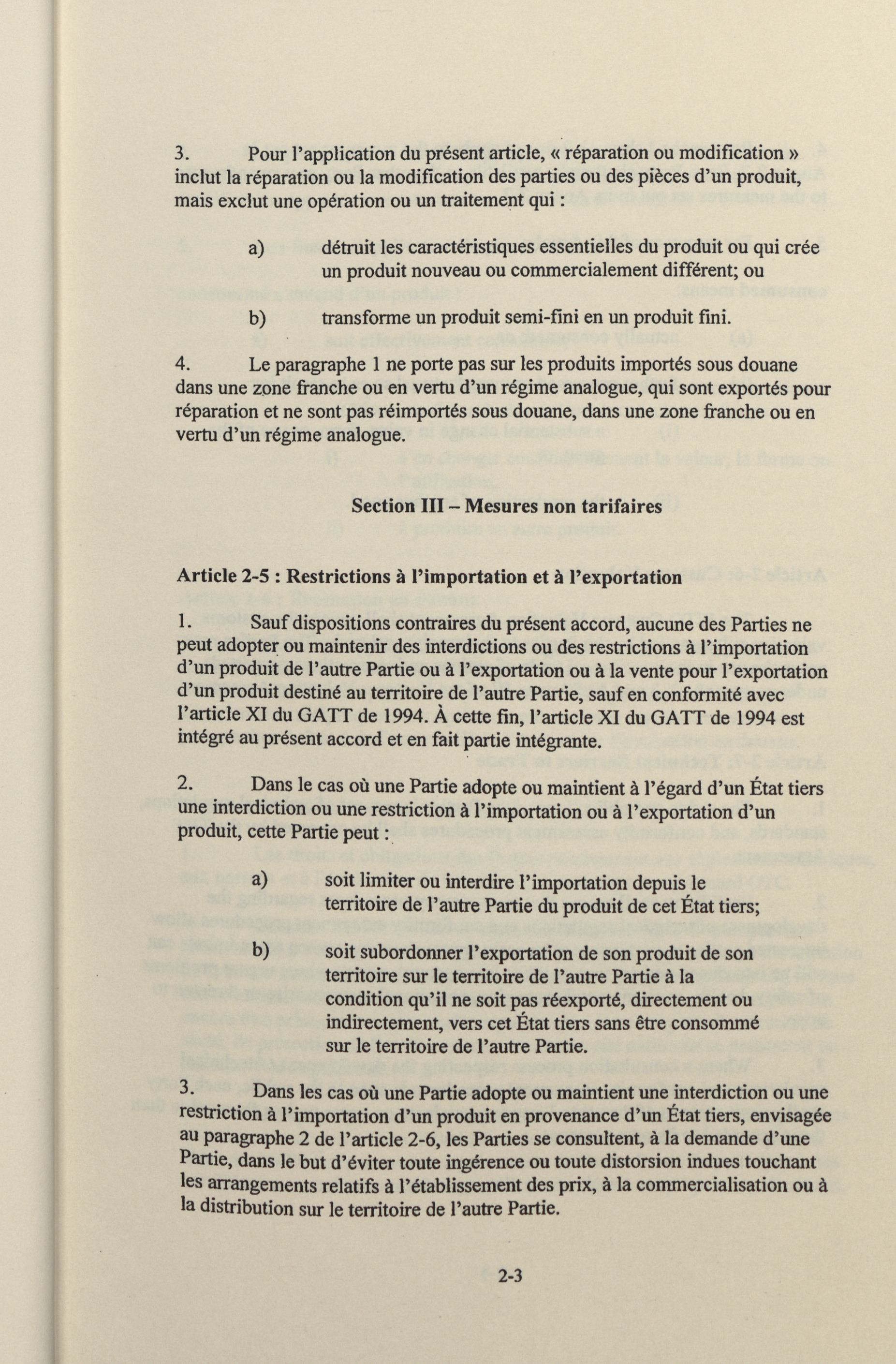 3. Pour l'application du présent article, « réparation ou modification » inclut la réparation ou la modification des parties ou des pièces d'un produit, mais exclut une opération ou un traitement qui :

a) détruit les caractéristiques essentielles du produit ou qui crée un produit nouveau ou commercialement différent; ou

b) transforme un produit semi-fini en un produit fini.

4. Le paragraphe 1 ne porte pas sur les produits importés sous douane dans une zone franche ou en vertu d'un régime analogue, qui sont exportés pour réparation et ne sont pas réimportés sous douane, dans une zone franche ou en vertu d'un régime analogue.

Section III – Mesures non tarifaires

Article 2-5 : Restrictions à l'importation et à l'exportation

1. Sauf dispositions contraires du présent accord, aucune des Parties ne peut adopter ou maintenir des interdictions ou des restrictions à l'importation d'un produit de l'autre Partie ou à l'exportation ou à la vente pour l'exportation d'un produit destiné au territoire de l'autre Partie, sauf en conformité avec l'article XI du GATT de 1994. À cette fin, l'article XI du GATT de 1994 est intégré au présent accord et en fait partie intégrante.

2. Dans le cas où une Partie adopte ou maintient à l'égard d'un État tiers une interdiction ou une restriction à l'importation ou à l'exportation d'un produit, cette Partie peut :

a) soit limiter ou interdire l'importation depuis le territoire de l'autre Partie du produit de cet État tiers;

b) soit subordonner l'exportation de son produit de son territoire sur le territoire de l'autre Partie à la condition qu'il ne soit pas réexporté, directement ou indirectement, vers cet État tiers sans être consommé sur le territoire de l'autre Partie.

3. Dans les cas où une Partie adopte ou maintient une interdiction ou une restriction à l'importation d'un produit en provenance d'un État tiers, envisagée au paragraphe 2 de l'article 2-6, les Parties se consultent, à la demande d'une Partie, dans le but d'éviter toute ingérence ou toute distorsion indues touchant les arrangements relatifs à l'établissement des prix, à la commercialisation ou à la distribution sur le territoire de l'autre Partie.

2-3